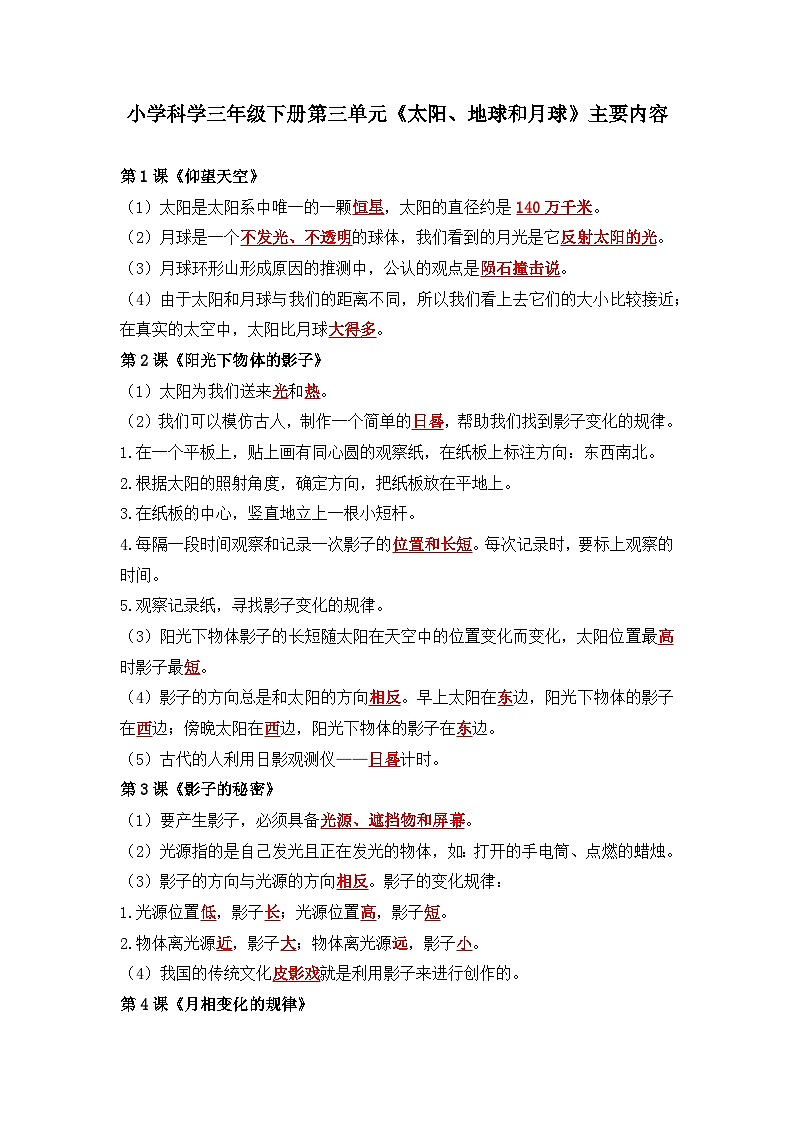 小学科学三年级下册第三单元《太阳、地球和月球》主要内容

第 1 课《仰望天空》

（1）太阳是太阳系中唯一的一颗恒星，太阳的直径约是 140 万千米。

（2）月球是一个不发光、不透明的球体，我们看到的月光是它反射太阳的光。

（3）月球环形山形成原因的推测中，公认的观点是陨石撞击说。

（4）由于太阳和月球与我们的距离不同，所以我们看上去它们的大小比较接近；在真实的太空中，太阳比月球大得多。

第 2 课《阳光下物体的影子》

（1）太阳为我们送来光和热。

（2）我们可以模仿古人，制作一个简单的日晷，帮助我们找到影子变化的规律。

1.在一个平板上，贴上画有同心圆的观察纸，在纸板上标注方向：东西南北。

2.根据太阳的照射角度，确定方向，把纸板放在平地上。

3.在纸板的中心，竖直地立上一根小短杆。

4.每隔一段时间观察和记录一次影子的位置和长短。每次记录时，要标上观察的时间。

5.观察记录纸，寻找影子变化的规律。

（3）阳光下物体影子的长短随太阳在天空中的位置变化而变化，太阳位置最高时影子最短。

（4）影子的方向总是和太阳的方向相反。早上太阳在东边，阳光下物体的影子在西边；傍晚太阳在西边，阳光下物体的影子在东边。

（5）古代的人利用日影观测仪——日晷计时。

第 3 课《影子的秘密》

（1）要产生影子，必须具备光源、遮挡物和屏幕。

（2）光源指的是自己发光且正在发光的物体，如：打开的手电筒、点燃的蜡烛。

（3）影子的方向与光源的方向相反。影子的变化规律：

1.光源位置低，影子长；光源位置高，影子短。

2.物体离光源近，影子大；物体离光源远，影子小。

（4）我国的传统文化皮影戏就是利用影子来进行创作的。

第 4 课《月相变化的规律》